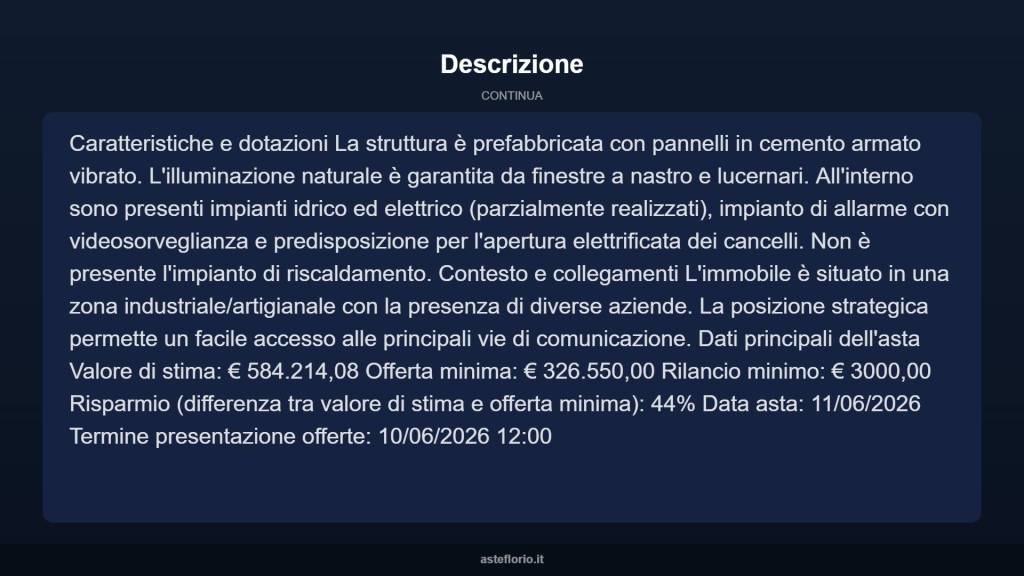 Descrizione

CONTINUA

Caratteristiche e dotazioni La struttura è prefabbricata con pannelli in cemento armato vibrato. L'illuminazione naturale è garantita da finestre a nastro e lucernari. All'interno sono presenti impianti idrico ed elettrico (parzialmente realizzati), impianto di allarme con videosorveglianza e predisposizione per l'apertura elettrificata dei cancelli. Non è presente l'impianto di riscaldamento. Contesto e collegamenti L'immobile è situato in una zona industriale/artigianale con la presenza di diverse aziende. La posizione strategica permette un facile accesso alle principali vie di comunicazione. Dati principali dell'asta Valore di stima: € 584.214,08 Offerta minima: € 326.550,00 Rilancio minimo: € 3000,00 Risparmio (differenza tra valore di stima e offerta minima): 44% Data asta: 11/06/2026 Termine presentazione offerte: 10/06/2026 12:00

asteflorio.it